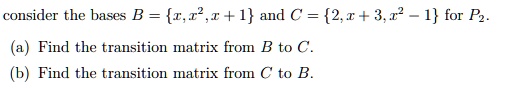 consider the bases $B = \{x, x^2, x+1\}$ and $C = \{2, x+3, x^2-1\}$ for $P_2$.

(a) Find the transition matrix from $B$ to $C$.

(b) Find the transition matrix from $C$ to $B$.